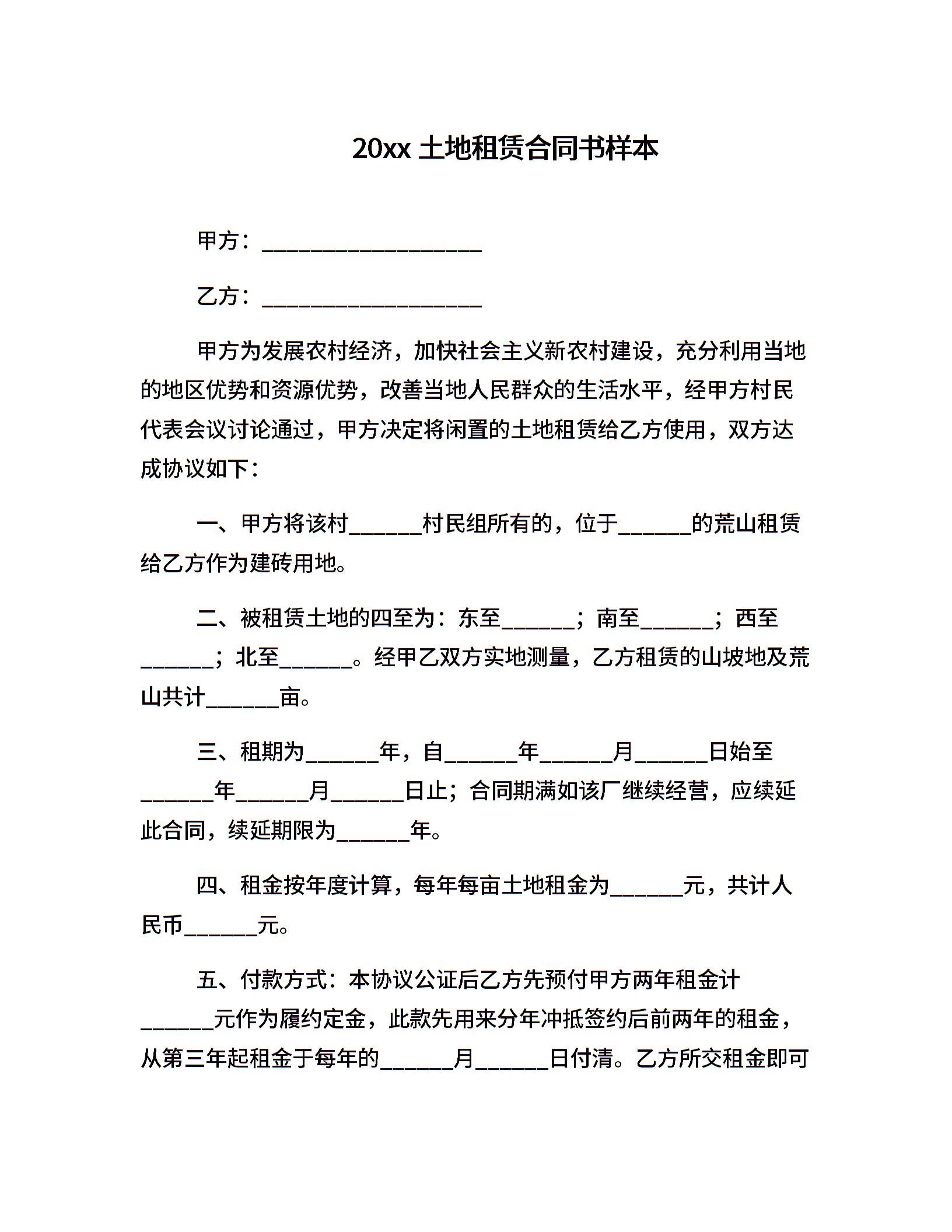 20xx 土地租赁合同书样本

甲方：____________________

乙方：____________________

甲方为发展农村经济，加快社会主义新农村建设，充分利用当地的地区优势和资源优势，改善当地人民群众的生活水平，经甲方村民代表会议讨论通过，甲方决定将闲置的土地租赁给乙方使用，双方达成协议如下：

一、甲方将该村______村民组所有的，位于______的荒山租赁给乙方作为建砖用地。

二、被租赁土地的四至为：东至______；南至______；西至______；北至______。经甲乙双方实地测量，乙方租赁的山坡地及荒山共计______亩。

三、租期为______年，自______年______月______日始至______年______月______日止；合同期满如该厂继续经营，应续延此合同，续延期限为______年。

四、租金按年度计算，每年每亩土地租金为______元，共计人民币______元。

五、付款方式：本协议公证后乙方先预付甲方两年租金计______元作为履约定金，此款先用来分年冲抵签约后前两年的租金，从第三年起租金于每年的______月______日付清。乙方所交租金即可